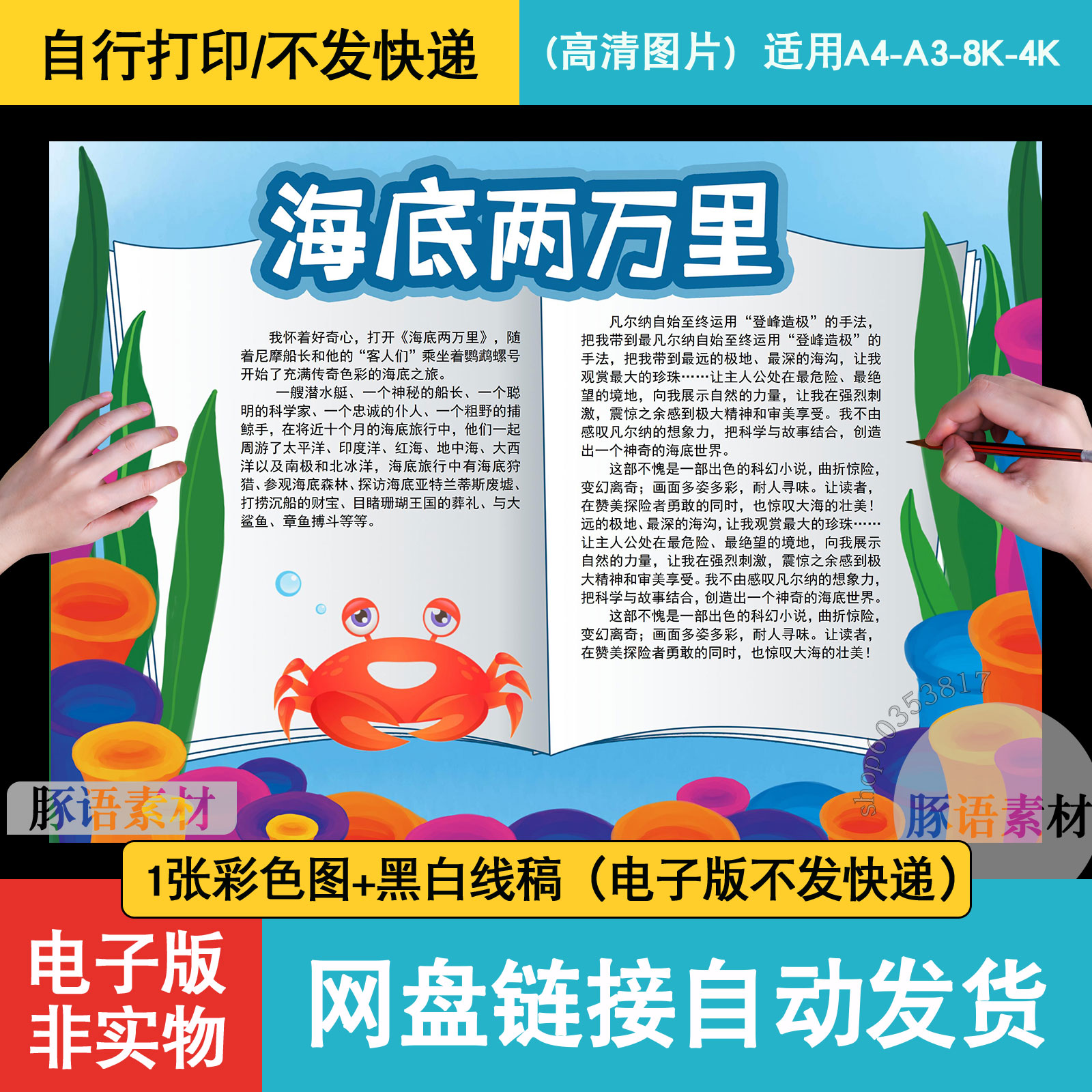 自行打印/不发快递

（高清图片）适用A4-A3-8K-4K

海底两万里

我怀着好奇心，打开《海底两万里》，随着尼摩船长和他的“客人们”乘坐着鹦鹉螺号开始了充满传奇色彩的海底之旅。

一艘潜水艇、一个神秘的船长、一个聪明的科学家、一个忠诚的仆人、一个粗野的捕鲸手，在将近十个月的海底旅行中，他们一起周游了太平洋、印度洋、红海、地中海、大西洋以及南极和北冰洋，海底旅行中有海底狩猎、参观海底森林、探访海底亚特兰蒂斯废墟、打捞沉船的财宝、目睹珊瑚王国的葬礼、与大鲨鱼、章鱼搏斗等等。

凡尔纳自始至终运用“登峰造极”的手法，把我带到最凡尔纳自始至终运用“登峰造极”的手法，把我带到最远的极地、最深的海沟，让我观赏最大的珍珠……让主人公处在最危险、最绝望的境地，向我展示自然的力量，让我在强烈刺激，震惊之余感到极大精神和审美享受。我不由感叹凡尔纳的想象力，把科学与故事结合，创造出一个神奇的海底世界。

这部不愧是一部出色的科幻小说，曲折惊险，变幻离奇；画面多姿多彩，耐人寻味。让读者，在赞美探险者勇敢的同时，也惊叹大海的壮美！远的极地、最深的海沟，让我观赏最大的珍珠……让主人公处在最危险、最绝望的境地，向我展示自然的力量，让我在强烈刺激，震惊之余感到极大精神和审美享受。我不由感叹凡尔纳的想象力，把科学与故事结合，创造出一个神奇的海底世界。

这部不愧是一部出色的科幻小说，曲折惊险，变幻离奇；画面多姿多彩，耐人寻味。让读者，在赞美探险者勇敢的同时，也惊叹大海的壮美！

shop60353817

豚语素材

豚语素材

1张彩色图+黑白线稿（电子版不发快递）

电子版
非实物

网盘链接自动发货